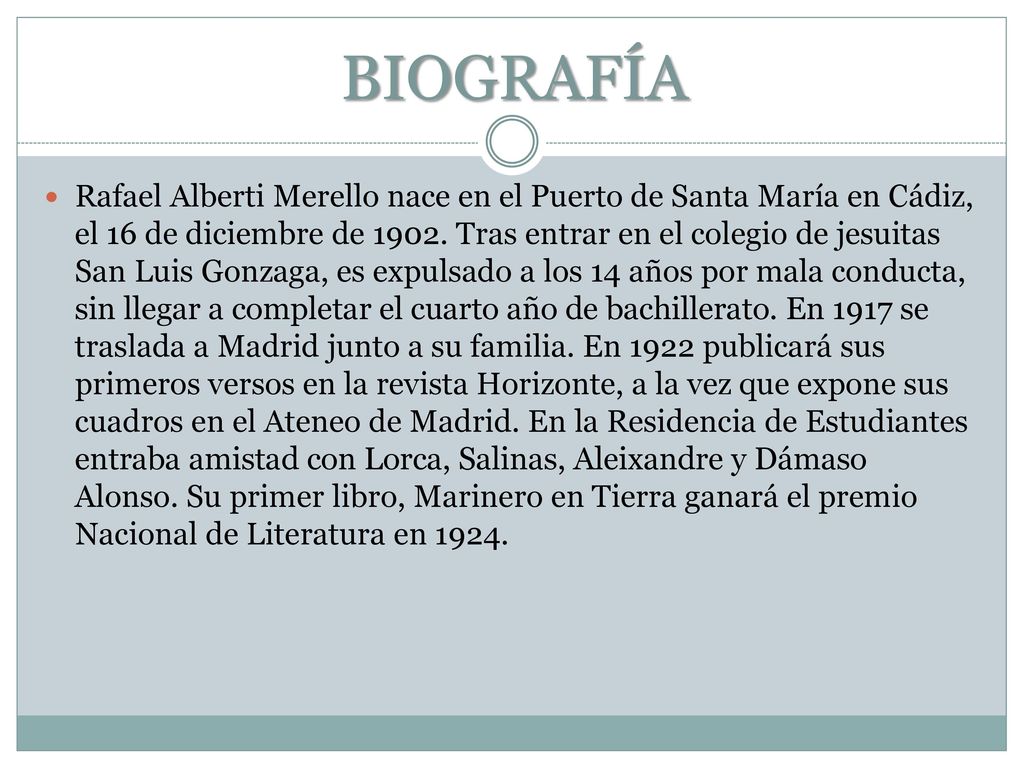 BIOGRAFÍA

Rafael Alberti Merello nace en el Puerto de Santa María en Cádiz, el 16 de diciembre de 1902. Tras entrar en el colegio de jesuitas San Luis Gonzaga, es expulsado a los 14 años por mala conducta, sin llegar a completar el cuarto año de bachillerato. En 1917 se traslada a Madrid junto a su familia. En 1922 publicará sus primeros versos en la revista Horizonte, a la vez que expone sus cuadros en el Ateneo de Madrid. En la Residencia de Estudiantes entraba amistad con Lorca, Salinas, Aleixandre y Dámaso Alonso. Su primer libro, Marinero en Tierra ganará el premio Nacional de Literatura en 1924.